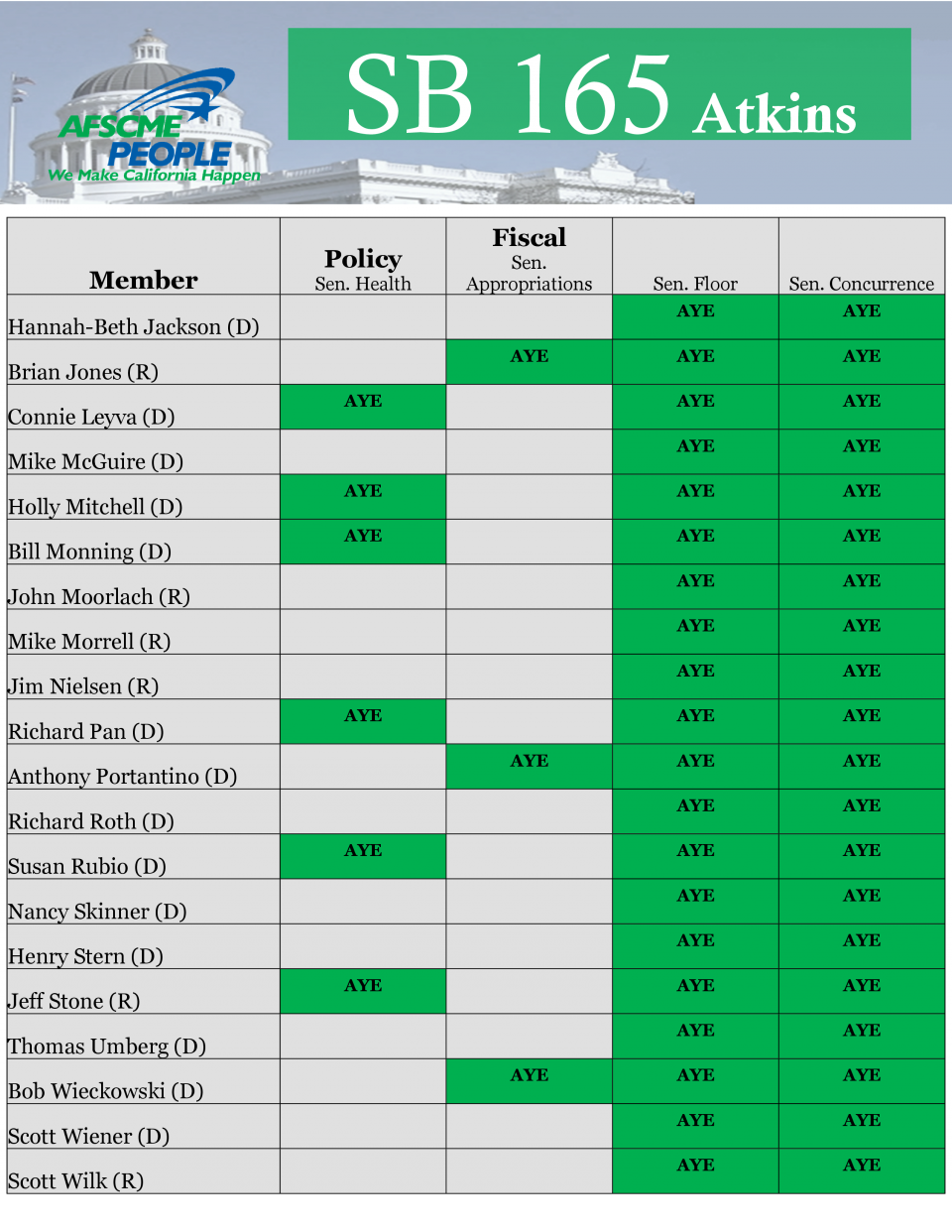 AFSCME PEOPLE
We Make California Happen

SB 165 Atkins

| Member | Policy Sen. Health | Fiscal Sen. Appropriations | Sen. Floor | Sen. Concurrence |
|---|---|---|---|---|
| Hannah-Beth Jackson (D) | | | AYE | AYE |
| Brian Jones (R) | | AYE | AYE | AYE |
| Connie Leyva (D) | AYE | | AYE | AYE |
| Mike McGuire (D) | | | AYE | AYE |
| Holly Mitchell (D) | AYE | | AYE | AYE |
| Bill Monning (D) | AYE | | AYE | AYE |
| John Moorlach (R) | | | AYE | AYE |
| Mike Morrell (R) | | | AYE | AYE |
| Jim Nielsen (R) | | | AYE | AYE |
| Richard Pan (D) | AYE | | AYE | AYE |
| Anthony Portantino (D) | | AYE | AYE | AYE |
| Richard Roth (D) | | | AYE | AYE |
| Susan Rubio (D) | AYE | | AYE | AYE |
| Nancy Skinner (D) | | | AYE | AYE |
| Henry Stern (D) | | | AYE | AYE |
| Jeff Stone (R) | AYE | | AYE | AYE |
| Thomas Umberg (D) | | | AYE | AYE |
| Bob Wieckowski (D) | | AYE | AYE | AYE |
| Scott Wiener (D) | | | AYE | AYE |
| Scott Wilk (R) | | | AYE | AYE |